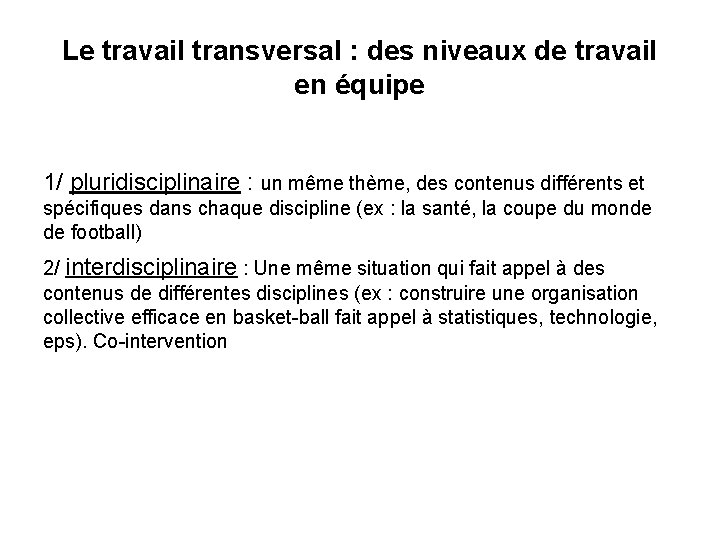 Le travail transversal : des niveaux de travail en équipe

1/ pluridisciplinaire : un même thème, des contenus différents et spécifiques dans chaque discipline (ex : la santé, la coupe du monde de football)

2/ interdisciplinaire : Une même situation qui fait appel à des contenus de différentes disciplines (ex : construire une organisation collective efficace en basket-ball fait appel à statistiques, technologie, eps). Co-intervention